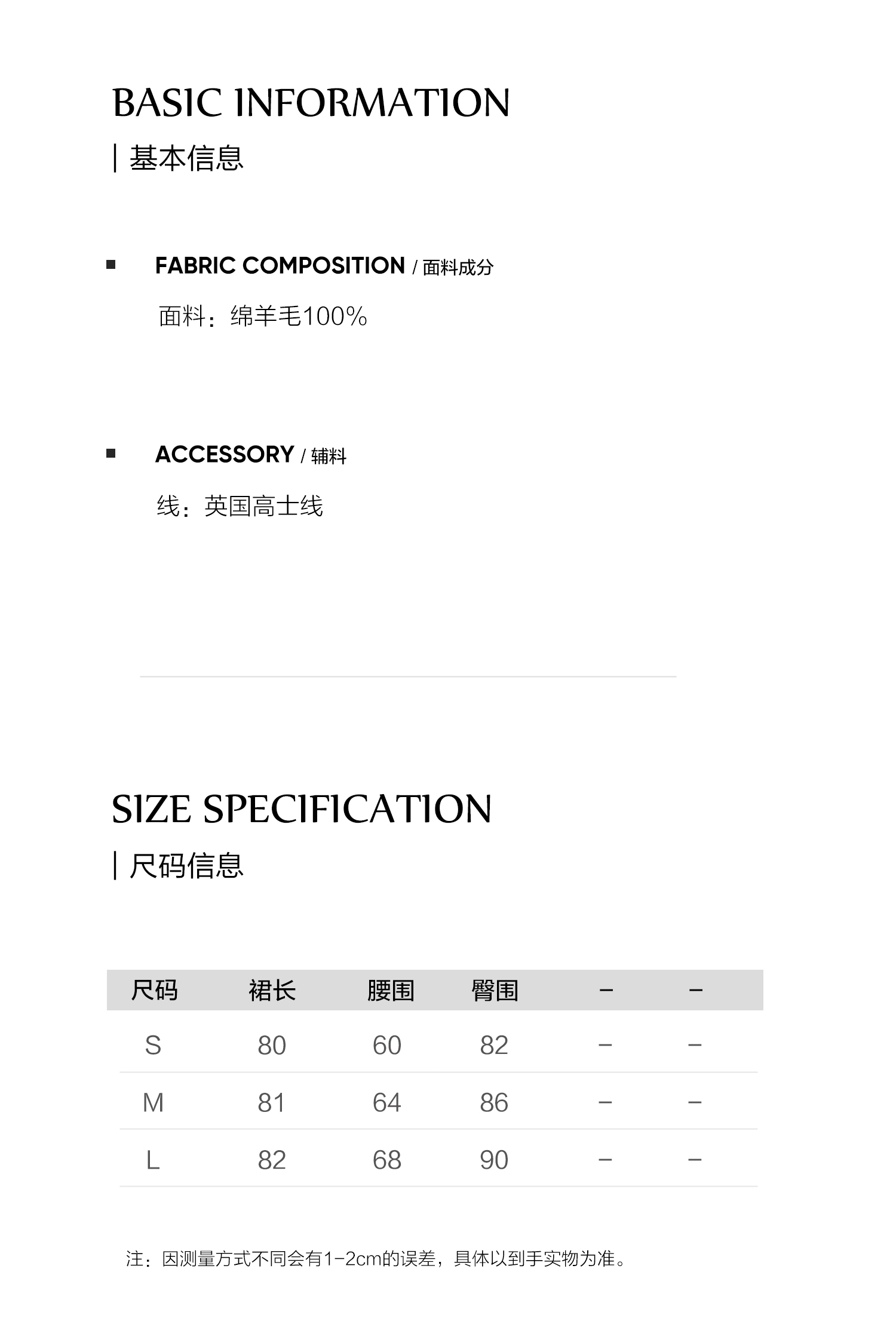 BASIC INFORMATION

| 基本信息

FABRIC COMPOSITION / 面料成分

面料：绵羊毛100%

ACCESSORY / 辅料

线：英国高士线

SIZE SPECIFICATION

| 尺码信息

| 尺码 | 裙长 | 腰围 | 臀围 | – | – |
|---|---|---|---|---|---|
| S | 80 | 60 | 82 | – | – |
| M | 81 | 64 | 86 | – | – |
| L | 82 | 68 | 90 | – | – |

注：因测量方式不同会有1-2cm的误差，具体以到手实物为准。